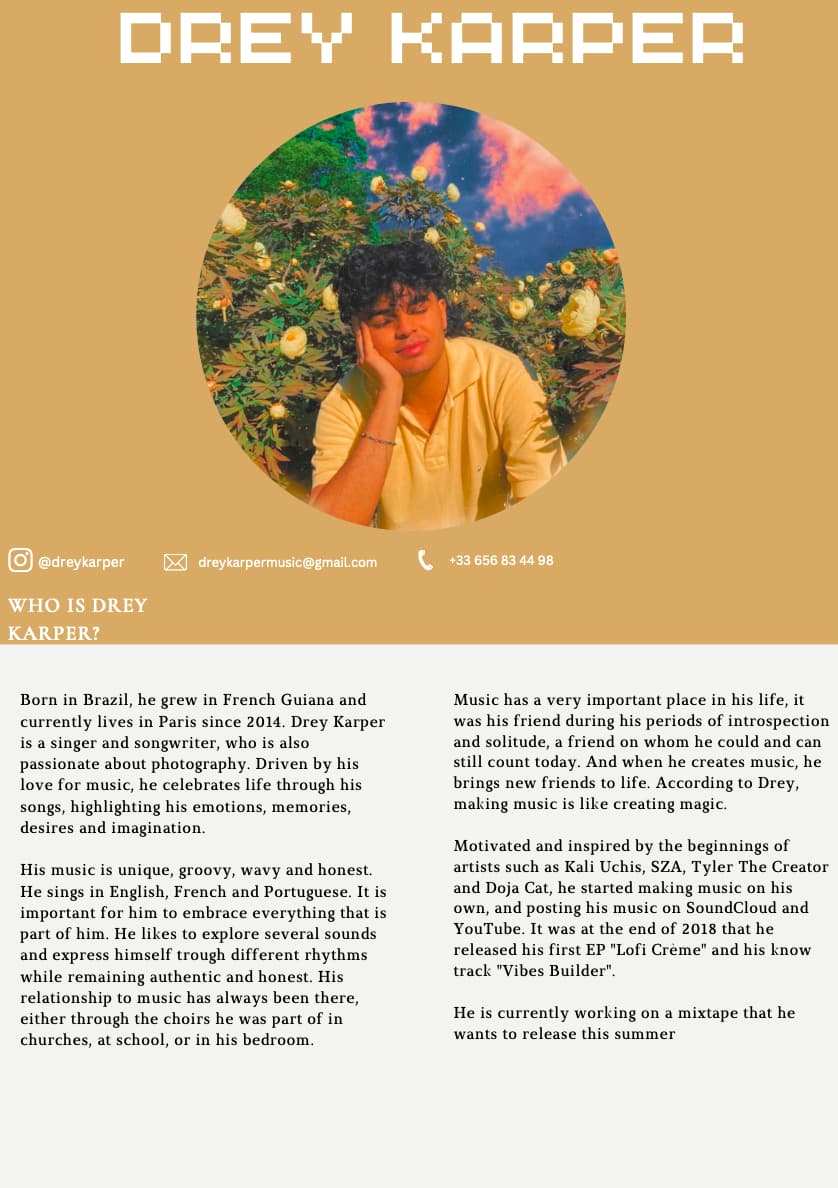 DREY KARPER

@dreykarper

dreykarpermusic@gmail.com

+33 656 83 44 98

WHO IS DREY KARPER?

Born in Brazil, he grew in French Guiana and currently lives in Paris since 2014. Drey Karper is a singer and songwriter, who is also passionate about photography. Driven by his love for music, he celebrates life through his songs, highlighting his emotions, memories, desires and imagination.

His music is unique, groovy, wavy and honest. He sings in English, French and Portuguese. It is important for him to embrace everything that is part of him. He likes to explore several sounds and express himself trough different rhythms while remaining authentic and honest. His relationship to music has always been there, either through the choirs he was part of in churches, at school, or in his bedroom.

Music has a very important place in his life, it was his friend during his periods of introspection and solitude, a friend on whom he could and can still count today. And when he creates music, he brings new friends to life. According to Drey, making music is like creating magic.

Motivated and inspired by the beginnings of artists such as Kali Uchis, SZA, Tyler The Creator and Doja Cat, he started making music on his own, and posting his music on SoundCloud and YouTube. It was at the end of 2018 that he released his first EP "Lofi Crème" and his know track "Vibes Builder".

He is currently working on a mixtape that he wants to release this summer